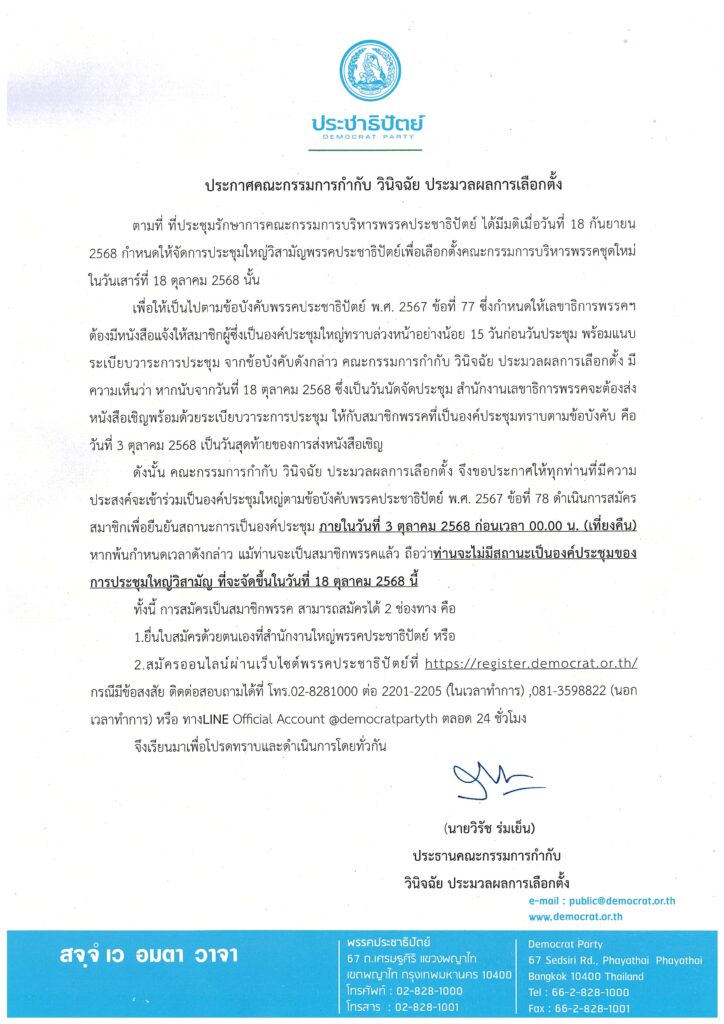 ประชาธิปัตย์
DEMOCRAT PARTY

ประกาศคณะกรรมการกำกับ วินิจฉัย ประมวลผลการเลือกตั้ง

ตามที่ ที่ประชุมรักษาการคณะกรรมการบริหารพรรคประชาธิปัตย์ ได้มีมติเมื่อวันที่ 18 กันยายน 2568 กำหนดให้จัดการประชุมใหญ่วิสามัญพรรคประชาธิปัตย์เพื่อเลือกตั้งคณะกรรมการบริหารพรรคชุดใหม่ ในวันเสาร์ที่ 18 ตุลาคม 2568 นั้น

เพื่อให้เป็นไปตามข้อบังคับพรรคประชาธิปัตย์ พ.ศ. 2567 ข้อที่ 77 ซึ่งกำหนดให้เลขาธิการพรรคฯ ต้องมีหนังสือแจ้งให้สมาชิกผู้ซึ่งเป็นองค์ประชุมใหญ่ทราบล่วงหน้าอย่างน้อย 15 วันก่อนวันประชุม พร้อมแนบระเบียบวาระการประชุม จากข้อบังคับดังกล่าว คณะกรรมการกำกับ วินิจฉัย ประมวลผลการเลือกตั้ง มีความเห็นว่า หากนับจากวันที่ 18 ตุลาคม 2568 ซึ่งเป็นวันนัดจัดประชุม สำนักงานเลขาธิการพรรคจะต้องส่งหนังสือเชิญพร้อมด้วยระเบียบวาระการประชุม ให้กับสมาชิกพรรคที่เป็นองค์ประชุมทราบตามข้อบังคับ คือ วันที่ 3 ตุลาคม 2568 เป็นวันสุดท้ายของการส่งหนังสือเชิญ

ดังนั้น คณะกรรมการกำกับ วินิจฉัย ประมวลผลการเลือกตั้ง จึงขอประกาศให้ทุกท่านที่มีความประสงค์จะเข้าร่วมเป็นองค์ประชุมใหญ่ตามข้อบังคับพรรคประชาธิปัตย์ พ.ศ. 2567 ข้อที่ 78 ดำเนินการสมัครสมาชิกเพื่อยืนยันสถานะการเป็นองค์ประชุม ภายในวันที่ 3 ตุลาคม 2568 ก่อนเวลา 00.00 น. (เที่ยงคืน) หากพ้นกำหนดเวลาดังกล่าว แม้ท่านจะเป็นสมาชิกพรรคแล้ว ถือว่าท่านจะไม่มีสถานะเป็นองค์ประชุมของการประชุมใหญ่วิสามัญ ที่จะจัดขึ้นในวันที่ 18 ตุลาคม 2568 นี้

ทั้งนี้ การสมัครเป็นสมาชิกพรรค สามารถสมัครได้ 2 ช่องทาง คือ

1.ยื่นใบสมัครด้วยตนเองที่สำนักงานใหญ่พรรคประชาธิปัตย์ หรือ

2.สมัครออนไลน์ผ่านเว็บไซต์พรรคประชาธิปัตย์ที่ https://register.democrat.or.th/ กรณีมีข้อสงสัย ติดต่อสอบถามได้ที่ โทร.02-8281000 ต่อ 2201-2205 (ในเวลาทำการ) ,081-3598822 (นอกเวลาทำการ) หรือ ทางLINE Official Account @democratpartyth ตลอด 24 ชั่วโมง

จึงเรียนมาเพื่อโปรดทราบและดำเนินการโดยทั่วกัน

(นายวิรัช ร่มเย็น)
ประธานคณะกรรมการกำกับ
วินิจฉัย ประมวลผลการเลือกตั้ง

e-mail : public@democrat.or.th
www.democrat.or.th

สจฺจํ เว อมตา วาจา

พรรคประชาธิปัตย์
67 ถ.เศรษฐศิริ แขวงพญาไท
เขตพญาไท กรุงเทพมหานคร 10400
โทรศัพท์ : 02-828-1000
โทรสาร : 02-828-1001

Democrat Party
67 Sedsiri Rd., Phayathai Phayathai
Bangkok 10400 Thailand
Tel : 66-2-828-1000
Fax : 66-2-828-1001